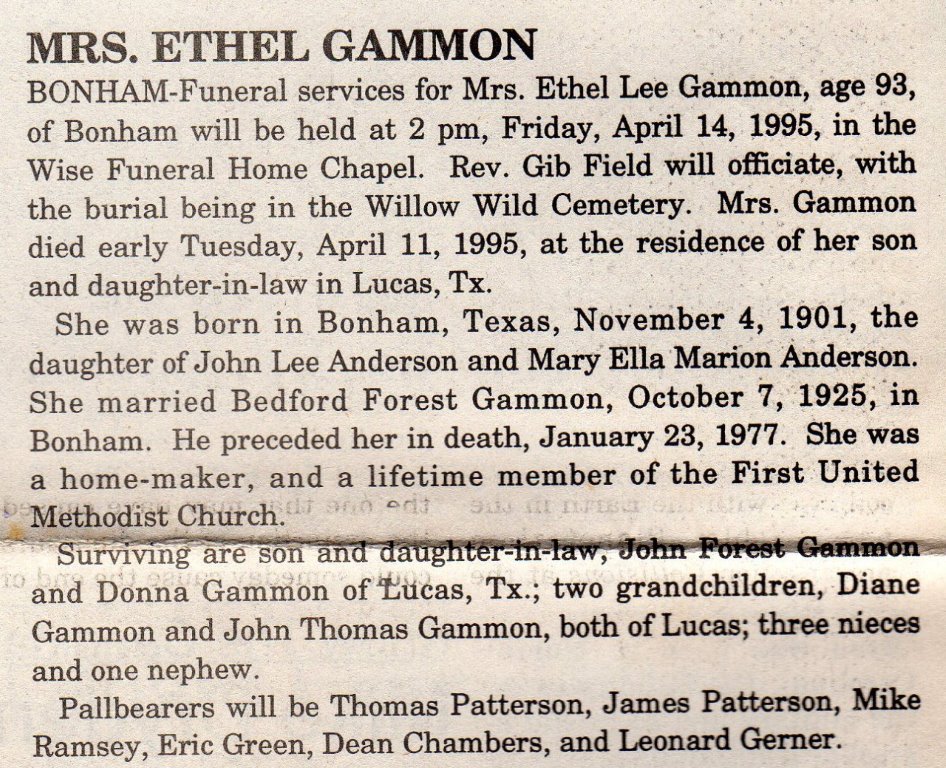 MRS. ETHEL GAMMON

BONHAM-Funeral services for Mrs. Ethel Lee Gammon, age 93, of Bonham will be held at 2 pm, Friday, April 14, 1995, in the Wise Funeral Home Chapel. Rev. Gib Field will officiate, with the burial being in the Willow Wild Cemetery. Mrs. Gammon died early Tuesday, April 11, 1995, at the residence of her son and daughter-in-law in Lucas, Tx.

She was born in Bonham, Texas, November 4, 1901, the daughter of John Lee Anderson and Mary Ella Marion Anderson. She married Bedford Forest Gammon, October 7, 1925, in Bonham. He preceded her in death, January 23, 1977. She was a home-maker, and a lifetime member of the First United Methodist Church.

Surviving are son and daughter-in-law, John Forest Gammon and Donna Gammon of Lucas, Tx.; two grandchildren, Diane Gammon and John Thomas Gammon, both of Lucas; three nieces and one nephew.

Pallbearers will be Thomas Patterson, James Patterson, Mike Ramsey, Eric Green, Dean Chambers, and Leonard Gerner.